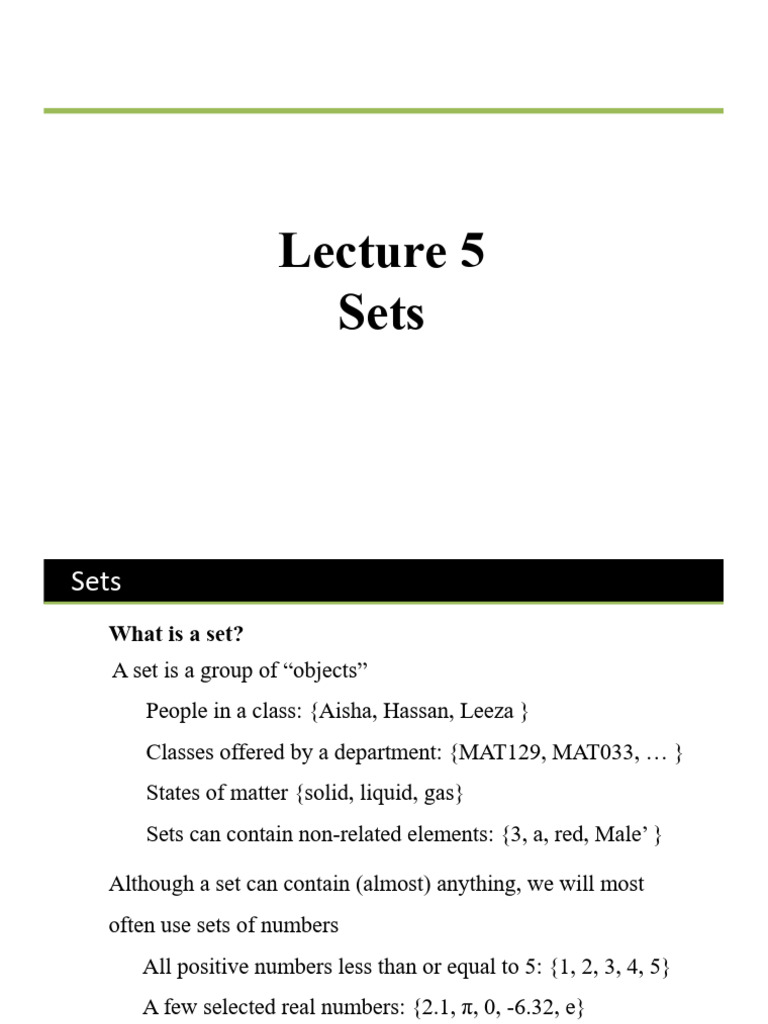 Lecture 5
Sets

Sets

What is a set?

A set is a group of “objects”

People in a class: {Aisha, Hassan, Leeza }

Classes offered by a department: {MAT129, MAT033, … }

States of matter {solid, liquid, gas}

Sets can contain non-related elements: {3, a, red, Male’ }

Although a set can contain (almost) anything, we will most often use sets of numbers

All positive numbers less than or equal to 5: {1, 2, 3, 4, 5}

A few selected real numbers: {2.1, π, 0, -6.32, e}